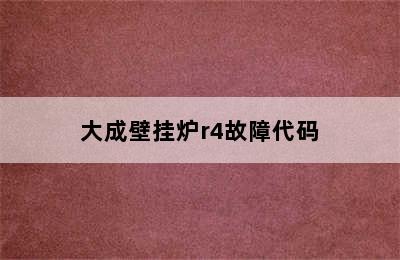 大成壁挂炉r4故障代码